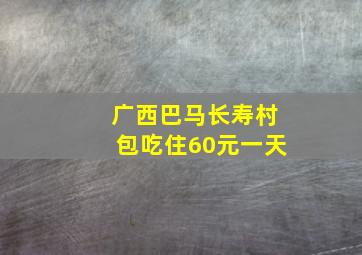 广西巴马长寿村
包吃住60元一天